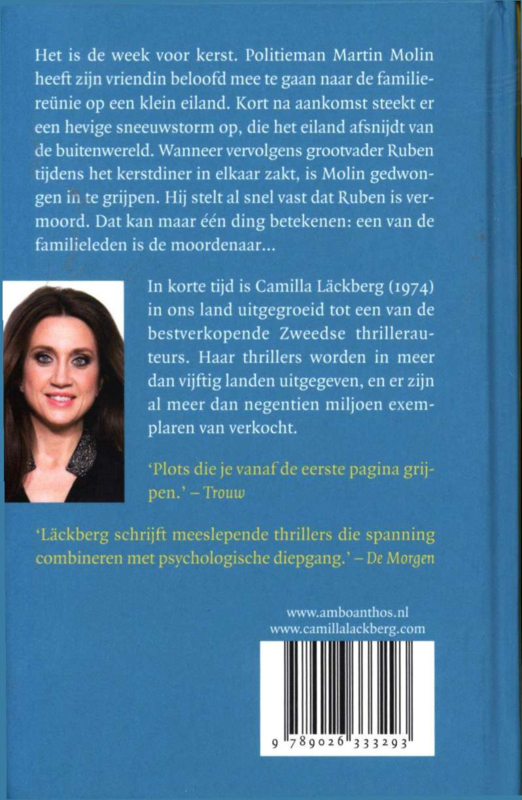 Het is de week voor kerst. Politieman Martin Molin heeft zijn vriendin beloofd mee te gaan naar de familiereünie op een klein eiland. Kort na aankomst steekt er een hevige sneeuwstorm op, die het eiland afsnijdt van de buitenwereld. Wanneer vervolgens grootvader Ruben tijdens het kerstdiner in elkaar zakt, is Molin gedwongen in te grijpen. Hij stelt al snel vast dat Ruben is vermoord. Dat kan maar één ding betekenen: een van de familieleden is de moordenaar...

In korte tijd is Camilla Läckberg (1974) in ons land uitgegroeid tot een van de bestverkopende Zweedse thrillerauteurs. Haar thrillers worden in meer dan vijftig landen uitgegeven, en er zijn al meer dan negentien miljoen exemplaren van verkocht.

'Plots die je vanaf de eerste pagina grijpen.' – Trouw

'Läckberg schrijft meeslepende thrillers die spanning combineren met psychologische diepgang.' – De Morgen

www.amboanthos.nl
www.camillalackberg.com

9 789026 333293